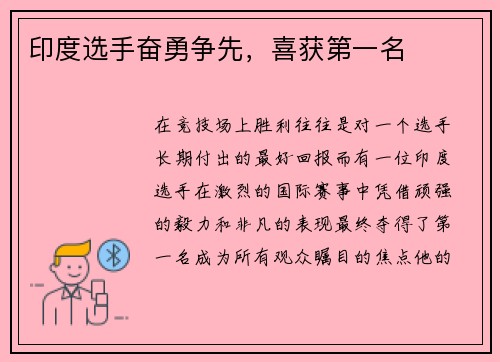 印度选手奋勇争先，喜获第一名

在竞技场上胜利往往是对一个选手长期付出的最好回报而有一位印度选手在激烈的国际赛事中凭借顽强的毅力和非凡的表现最终夺得了第一名成为所有观众瞩目的焦点他的